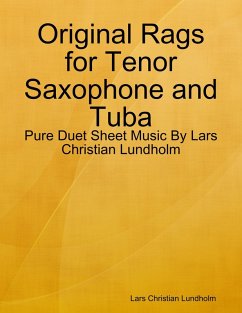 Original Rags for Tenor Saxophone and Tuba

Pure Duet Sheet Music By Lars Christian Lundholm

Lars Christian Lundholm